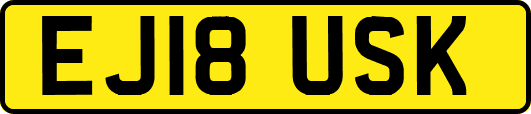 EJ18 USK